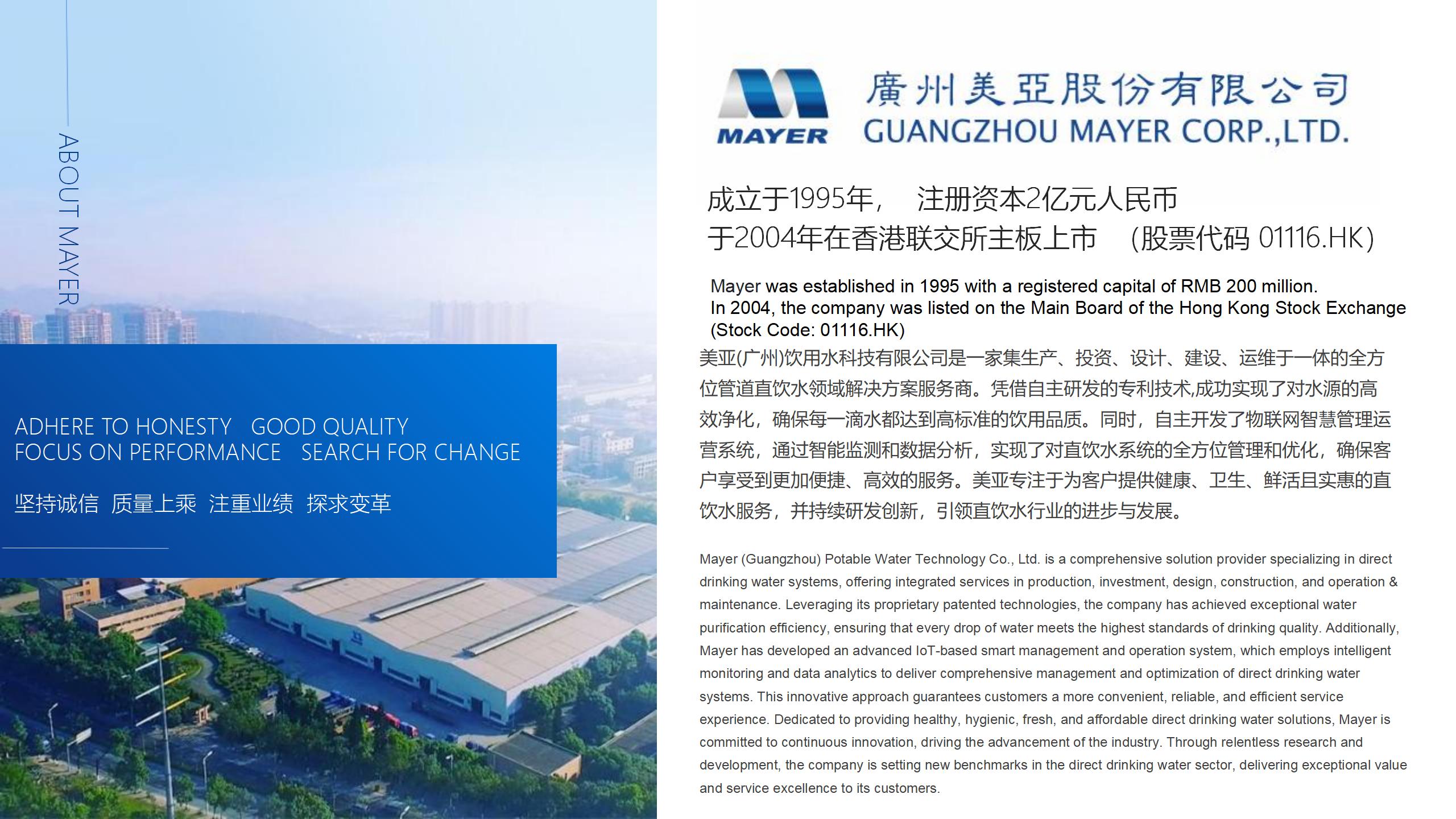 ABOUT MAYER

ADHERE TO HONESTY GOOD QUALITY
FOCUS ON PERFORMANCE SEARCH FOR CHANGE

坚持诚信 质量上乘 注重业绩 探求变革

MAYER

廣州美亞股份有限公司
GUANGZHOU MAYER CORP.,LTD.

成立于1995年， 注册资本2亿元人民币
于2004年在香港联交所主板上市 （股票代码 01116.HK）

Mayer was established in 1995 with a registered capital of RMB 200 million.
In 2004, the company was listed on the Main Board of the Hong Kong Stock Exchange (Stock Code: 01116.HK)

美亚(广州)饮用水科技有限公司是一家集生产、投资、设计、建设、运维于一体的全方位管道直饮水领域解决方案服务商。凭借自主研发的专利技术,成功实现了对水源的高效净化，确保每一滴水都达到高标准的饮用品质。同时，自主开发了物联网智慧管理运营系统，通过智能监测和数据分析，实现了对直饮水系统的全方位管理和优化，确保客户享受到更加便捷、高效的服务。美亚专注于为客户提供健康、卫生、鲜活且实惠的直饮水服务，并持续研发创新，引领直饮水行业的进步与发展。

Mayer (Guangzhou) Potable Water Technology Co., Ltd. is a comprehensive solution provider specializing in direct drinking water systems, offering integrated services in production, investment, design, construction, and operation & maintenance. Leveraging its proprietary patented technologies, the company has achieved exceptional water purification efficiency, ensuring that every drop of water meets the highest standards of drinking quality. Additionally, Mayer has developed an advanced IoT-based smart management and operation system, which employs intelligent monitoring and data analytics to deliver comprehensive management and optimization of direct drinking water systems. This innovative approach guarantees customers a more convenient, reliable, and efficient service experience. Dedicated to providing healthy, hygienic, fresh, and affordable direct drinking water solutions, Mayer is committed to continuous innovation, driving the advancement of the industry. Through relentless research and development, the company is setting new benchmarks in the direct drinking water sector, delivering exceptional value and service excellence to its customers.